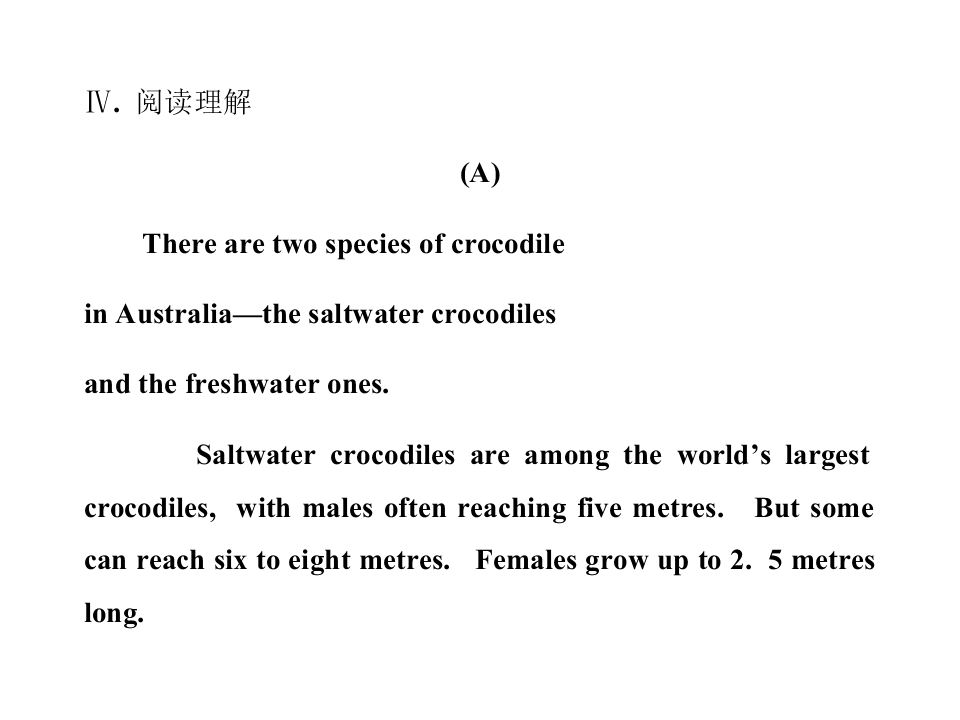 Ⅳ.阅读理解

(A)

There are two species of crocodile in Australia—the saltwater crocodiles and the freshwater ones.

Saltwater crocodiles are among the world's largest crocodiles, with males often reaching five metres. But some can reach six to eight metres. Females grow up to 2. 5 metres long.